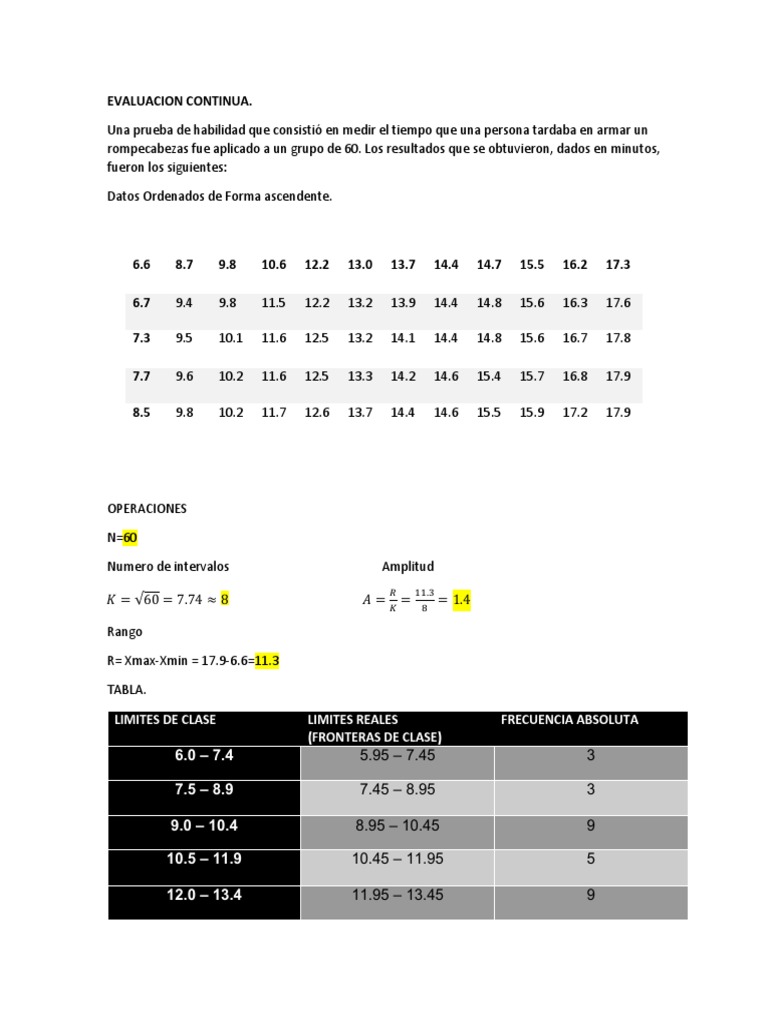 EVALUACION CONTINUA.

Una prueba de habilidad que consistió en medir el tiempo que una persona tardaba en armar un rompecabezas fue aplicado a un grupo de 60. Los resultados que se obtuvieron, dados en minutos, fueron los siguientes:

Datos Ordenados de Forma ascendente.

| 6.6 | 8.7 | 9.8 | 10.6 | 12.2 | 13.0 | 13.7 | 14.4 | 14.7 | 15.5 | 16.2 | 17.3 |
|---|---|---|---|---|---|---|---|---|---|---|---|
| 6.7 | 9.4 | 9.8 | 11.5 | 12.2 | 13.2 | 13.9 | 14.4 | 14.8 | 15.6 | 16.3 | 17.6 |
| 7.3 | 9.5 | 10.1 | 11.6 | 12.5 | 13.2 | 14.1 | 14.4 | 14.8 | 15.6 | 16.7 | 17.8 |
| 7.7 | 9.6 | 10.2 | 11.6 | 12.5 | 13.3 | 14.2 | 14.6 | 15.4 | 15.7 | 16.8 | 17.9 |
| 8.5 | 9.8 | 10.2 | 11.7 | 12.6 | 13.7 | 14.4 | 14.6 | 15.5 | 15.9 | 17.2 | 17.9 |

OPERACIONES

N=60

Numero de intervalos

$K = \sqrt{60} = 7.74 \approx 8$

Amplitud

$A = \frac{R}{K} = \frac{11.3}{8} = 1.4$

Rango

R= Xmax-Xmin = 17.9-6.6=11.3

TABLA.

| LIMITES DE CLASE | LIMITES REALES (FRONTERAS DE CLASE) | FRECUENCIA ABSOLUTA |
|---|---|---|
| 6.0 – 7.4 | 5.95 – 7.45 | 3 |
| 7.5 – 8.9 | 7.45 – 8.95 | 3 |
| 9.0 – 10.4 | 8.95 – 10.45 | 9 |
| 10.5 – 11.9 | 10.45 – 11.95 | 5 |
| 12.0 – 13.4 | 11.95 – 13.45 | 9 |